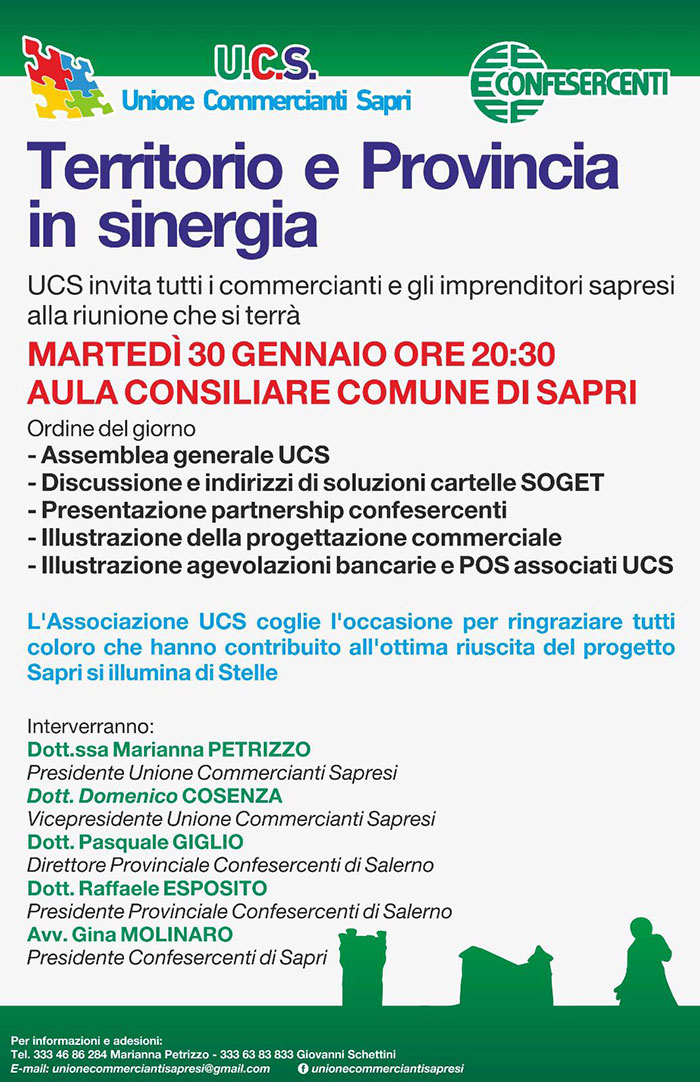 U.C.S.
Unione Commercianti Sapri

CONFESERCENTI

Territorio e Provincia in sinergia

UCS invita tutti i commercianti e gli imprenditori sapresi alla riunione che si terrà

MARTEDÌ 30 GENNAIO ORE 20:30
AULA CONSILIARE COMUNE DI SAPRI

Ordine del giorno
- Assemblea generale UCS
- Discussione e indirizzi di soluzioni cartelle SOGET
- Presentazione partnership confesercenti
- Illustrazione della progettazione commerciale
- Illustrazione agevolazioni bancarie e POS associati UCS

L'Associazione UCS coglie l'occasione per ringraziare tutti coloro che hanno contribuito all'ottima riuscita del progetto Sapri si illumina di Stelle

Interverranno:
Dott.ssa Marianna PETRIZZO
Presidente Unione Commercianti Sapresi
Dott. Domenico COSENZA
Vicepresidente Unione Commercianti Sapresi
Dott. Pasquale GIGLIO
Direttore Provinciale Confesercenti di Salerno
Dott. Raffaele ESPOSITO
Presidente Provinciale Confesercenti di Salerno
Avv. Gina MOLINARO
Presidente Confesercenti di Sapri

Per informazioni e adesioni:
Tel. 333 46 86 284 Marianna Petrizzo - 333 63 83 833 Giovanni Schettini
E-mail: unionecommerciantisapresi@gmail.com unionecommerciantisapresi